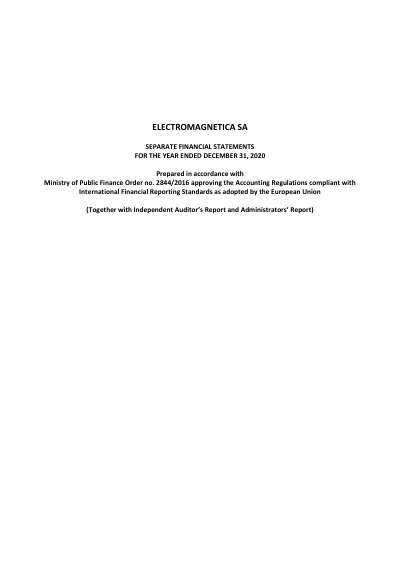 ELECTROMAGNETICA SA

SEPARATE FINANCIAL STATEMENTS
FOR THE YEAR ENDED DECEMBER 31, 2020

Prepared in accordance with
Ministry of Public Finance Order no. 2844/2016 approving the Accounting Regulations compliant with International Financial Reporting Standards as adopted by the European Union

(Together with Independent Auditor's Report and Administrators' Report)